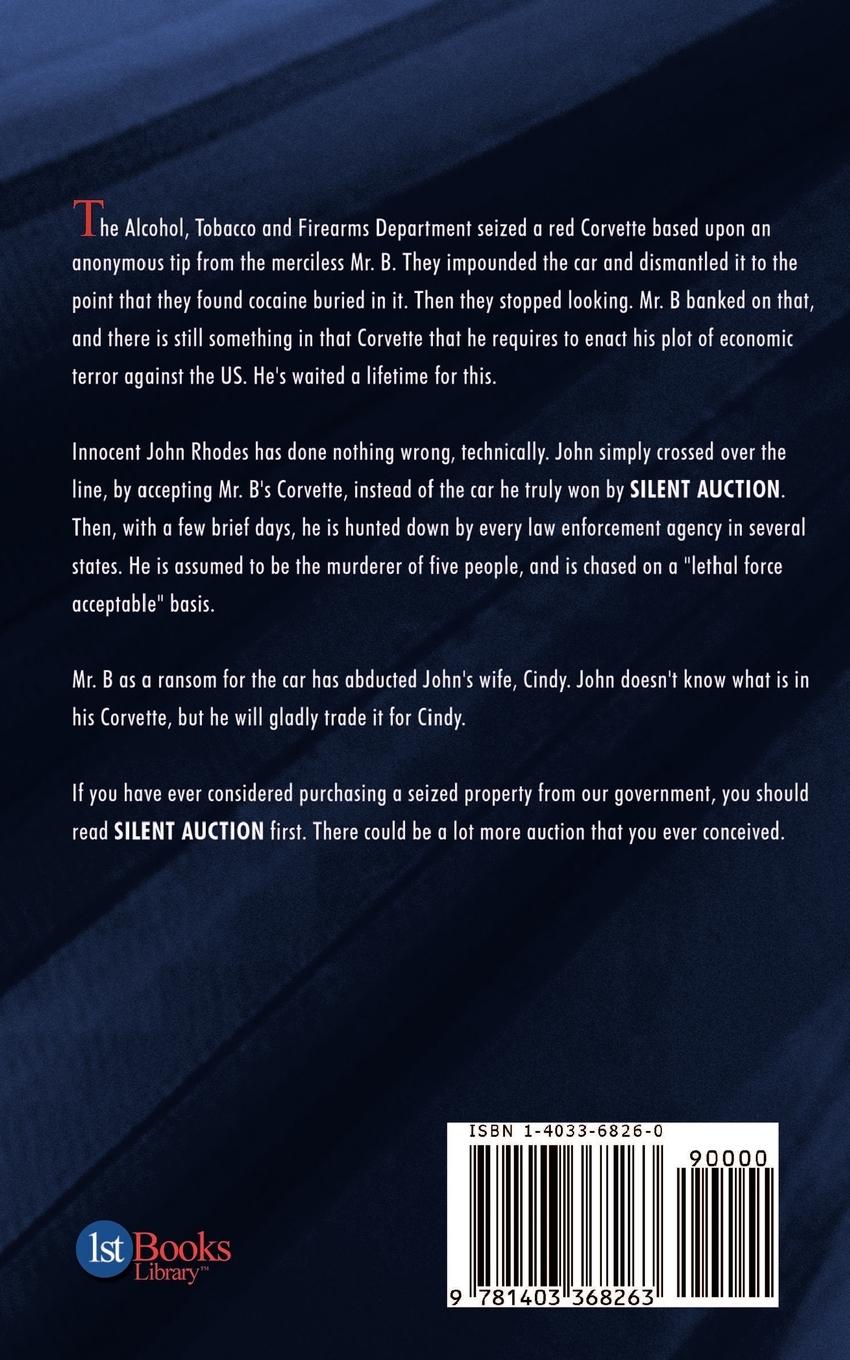 The Alcohol, Tobacco and Firearms Department seized a red Corvette based upon an anonymous tip from the merciless Mr. B. They impounded the car and dismantled it to the point that they found cocaine buried in it. Then they stopped looking. Mr. B banked on that, and there is still something in that Corvette that he requires to enact his plot of economic terror against the US. He's waited a lifetime for this.

Innocent John Rhodes has done nothing wrong, technically. John simply crossed over the line, by accepting Mr. B's Corvette, instead of the car he truly won by SILENT AUCTION. Then, with a few brief days, he is hunted down by every law enforcement agency in several states. He is assumed to be the murderer of five people, and is chased on a "lethal force acceptable" basis.

Mr. B as a ransom for the car has abducted John's wife, Cindy. John doesn't know what is in his Corvette, but he will gladly trade it for Cindy.

If you have ever considered purchasing a seized property from our government, you should read SILENT AUCTION first. There could be a lot more auction that you ever conceived.

1st Books Library™

ISBN 1-4033-6826-0

90000

9 781403 368263